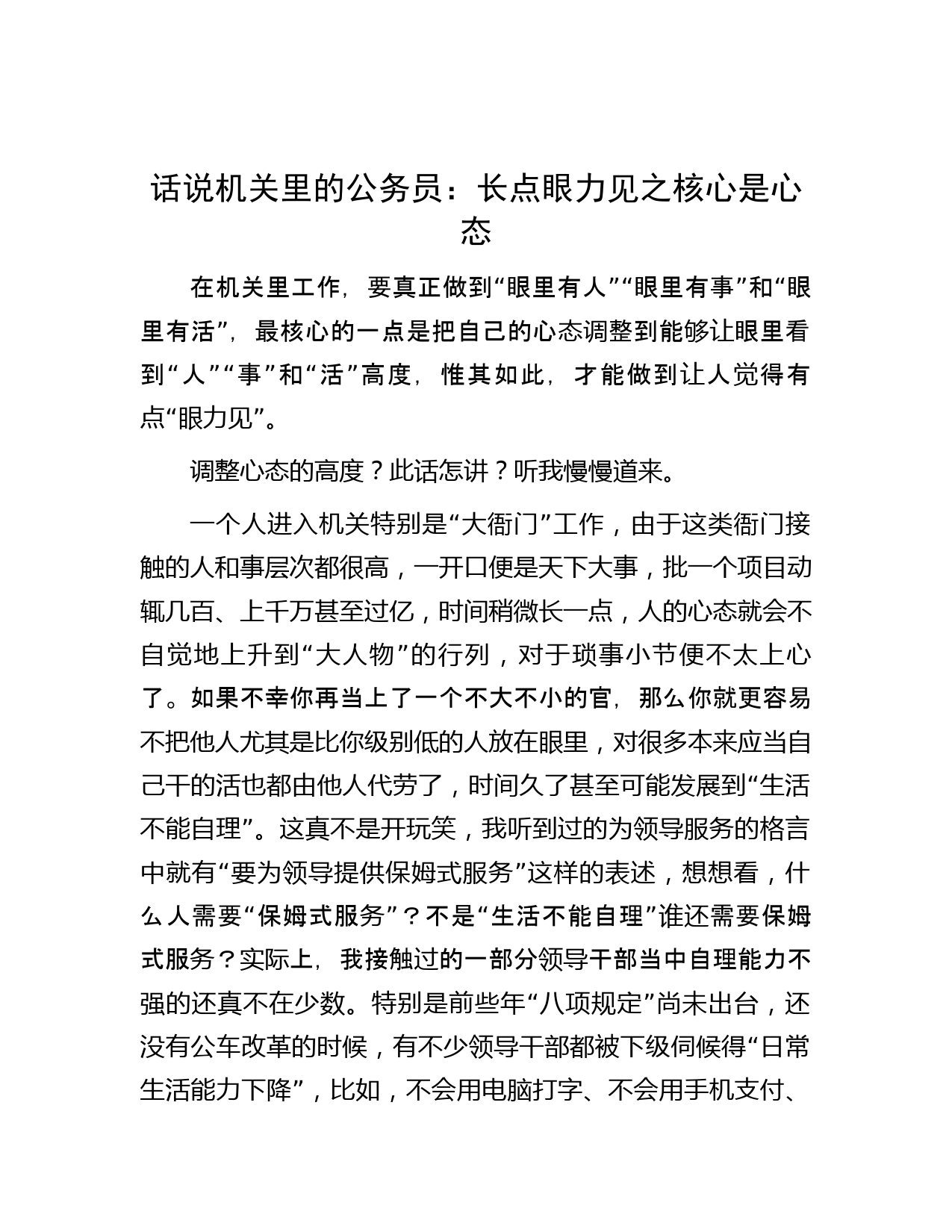 话说机关里的公务员：长点眼力见之核心是心态

在机关里工作，要真正做到“眼里有人”“眼里有事”和“眼里有活”，最核心的一点是把自己的心态调整到能够让眼里看到“人”“事”和“活”高度，惟其如此，才能做到让人觉得有点“眼力见”。

调整心态的高度？此话怎讲？听我慢慢道来。

一个人进入机关特别是“大衙门”工作，由于这类衙门接触的人和事层次都很高，一开口便是天下大事，批一个项目动辄几百、上千万甚至过亿，时间稍微长一点，人的心态就会不自觉地上升到“大人物”的行列，对于琐事小节便不太上心了。如果不幸你再当上了一个不大不小的官，那么你就更容易不把他人尤其是比你级别低的人放在眼里，对很多本来应当自己干的活也都由他人代劳了，时间久了甚至可能发展到“生活不能自理”。这真不是开玩笑，我听到过的为领导服务的格言中就有“要为领导提供保姆式服务”这样的表述，想想看，什么人需要“保姆式服务”？不是“生活不能自理”谁还需要保姆式服务？实际上，我接触过的一部分领导干部当中自理能力不强的还真不在少数。特别是前些年“八项规定”尚未出台，还没有公车改革的时候，有不少领导干部都被下级伺候得“日常生活能力下降”，比如，不会用电脑打字、不会用手机支付、